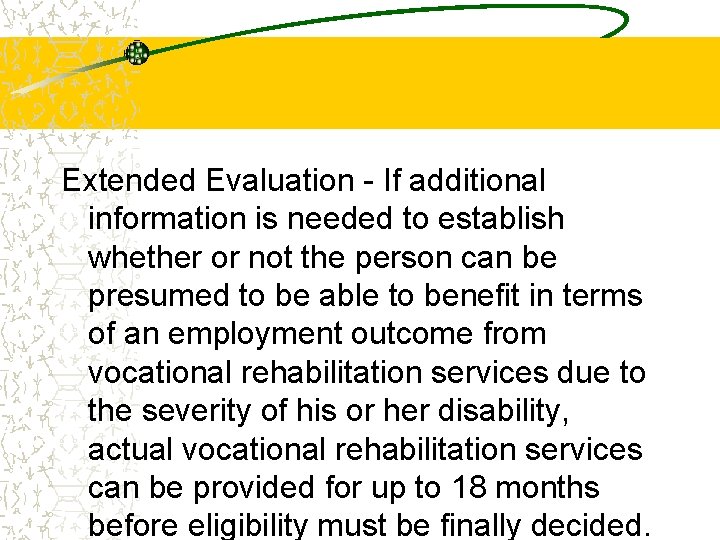 Extended Evaluation - If additional information is needed to establish whether or not the person can be presumed to be able to benefit in terms of an employment outcome from vocational rehabilitation services due to the severity of his or her disability, actual vocational rehabilitation services can be provided for up to 18 months before eligibility must be finally decided.